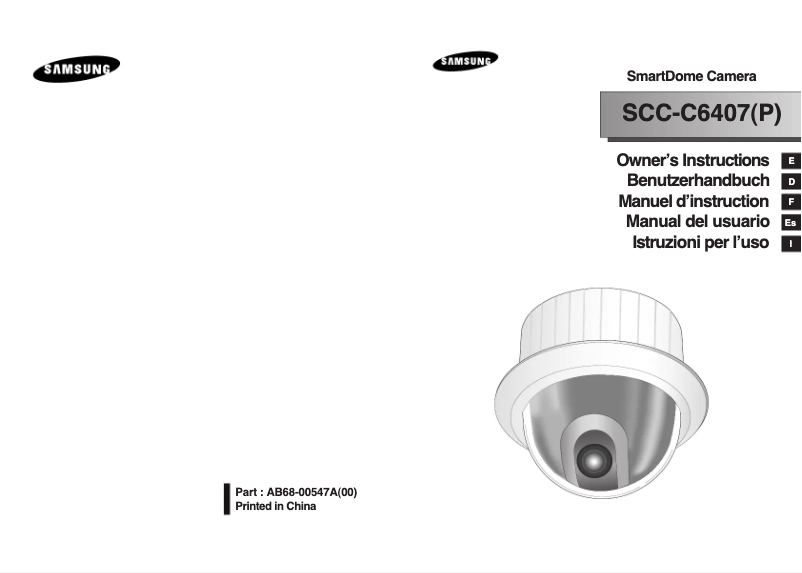 SAMSUNG

Part : AB68-00547A(00)
Printed in China

SAMSUNG

SmartDome Camera

SCC-C6407(P)

Owner's Instructions E
Benutzerhandbuch D
Manuel d'instruction F
Manual del usuario Es
Istruzioni per l'uso I